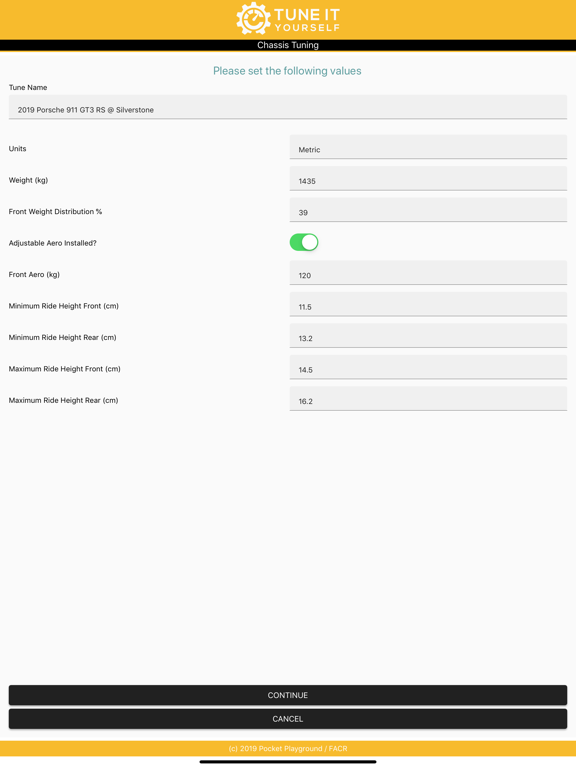 TUNE IT
YOURSELF

Chassis Tuning

Please set the following values

Tune Name

2019 Porsche 911 GT3 RS @ Silverstone

Units
Metric

Weight (kg)
1435

Front Weight Distribution %
39

Adjustable Aero Installed?

Front Aero (kg)
120

Minimum Ride Height Front (cm)
11.5

Minimum Ride Height Rear (cm)
13.2

Maximum Ride Height Front (cm)
14.5

Maximum Ride Height Rear (cm)
16.2

CONTINUE

CANCEL

(c) 2019 Pocket Playground / FACR